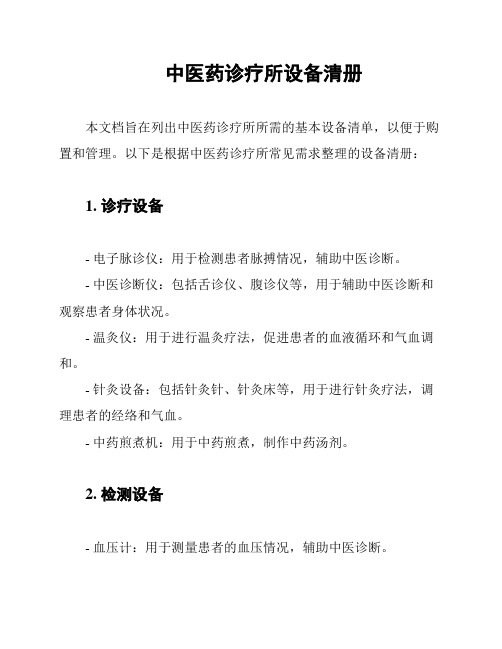 中医药诊疗所设备清册

本文档旨在列出中医药诊疗所所需的基本设备清单，以便于购置和管理。以下是根据中医药诊疗所常见需求整理的设备清册：

1. 诊疗设备

- 电子脉诊仪：用于检测患者脉搏情况，辅助中医诊断。

- 中医诊断仪：包括舌诊仪、腹诊仪等，用于辅助中医诊断和观察患者身体状况。

- 温灸仪：用于进行温灸疗法，促进患者的血液循环和气血调和。

- 针灸设备：包括针灸针、针灸床等，用于进行针灸疗法，调理患者的经络和气血。

- 中药煎煮机：用于中药煎煮，制作中药汤剂。

2. 检测设备

- 血压计：用于测量患者的血压情况，辅助中医诊断。